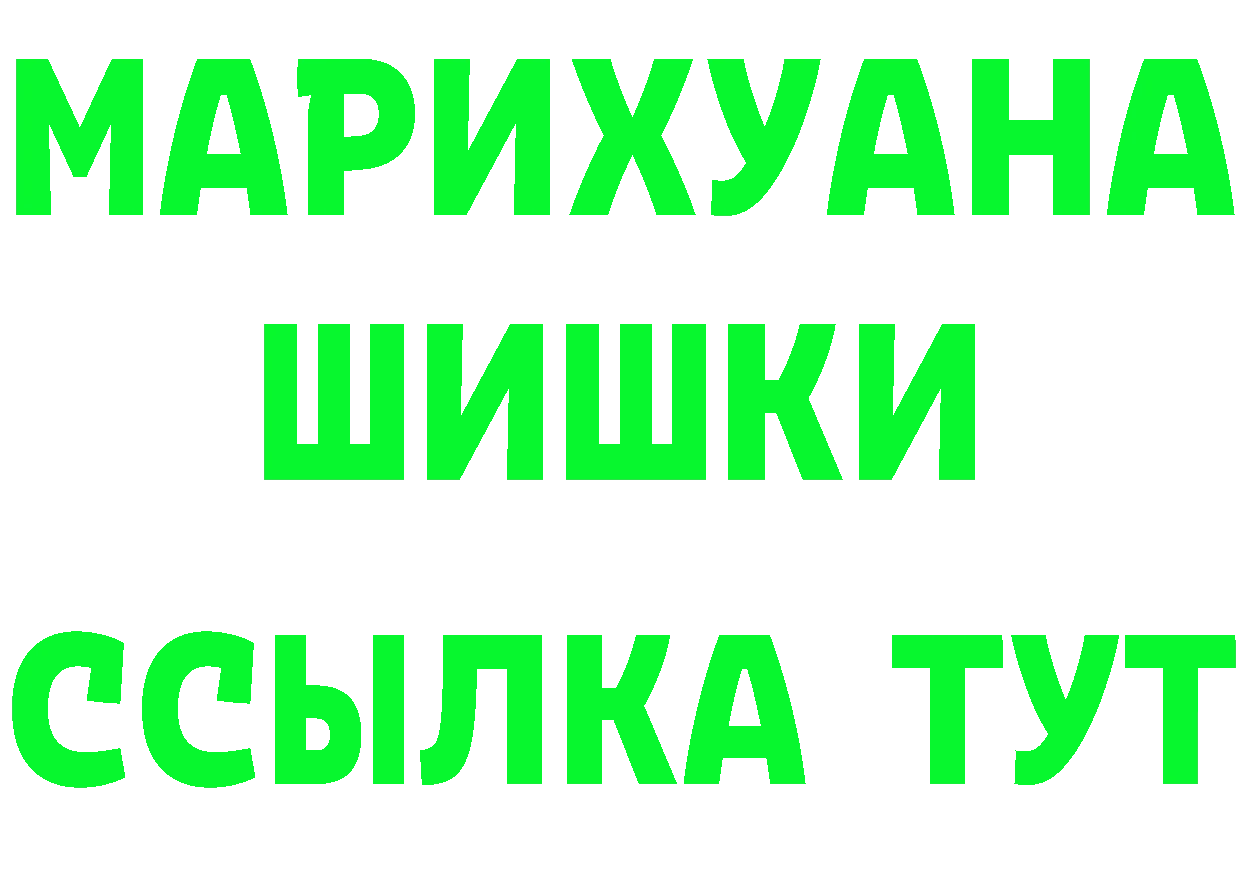 МАРИХУАНА
ШИШКИ
ССЫЛКА ТУТ